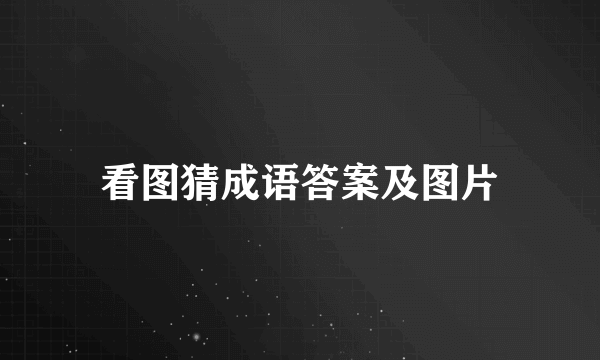 看图猜成语答案及图片